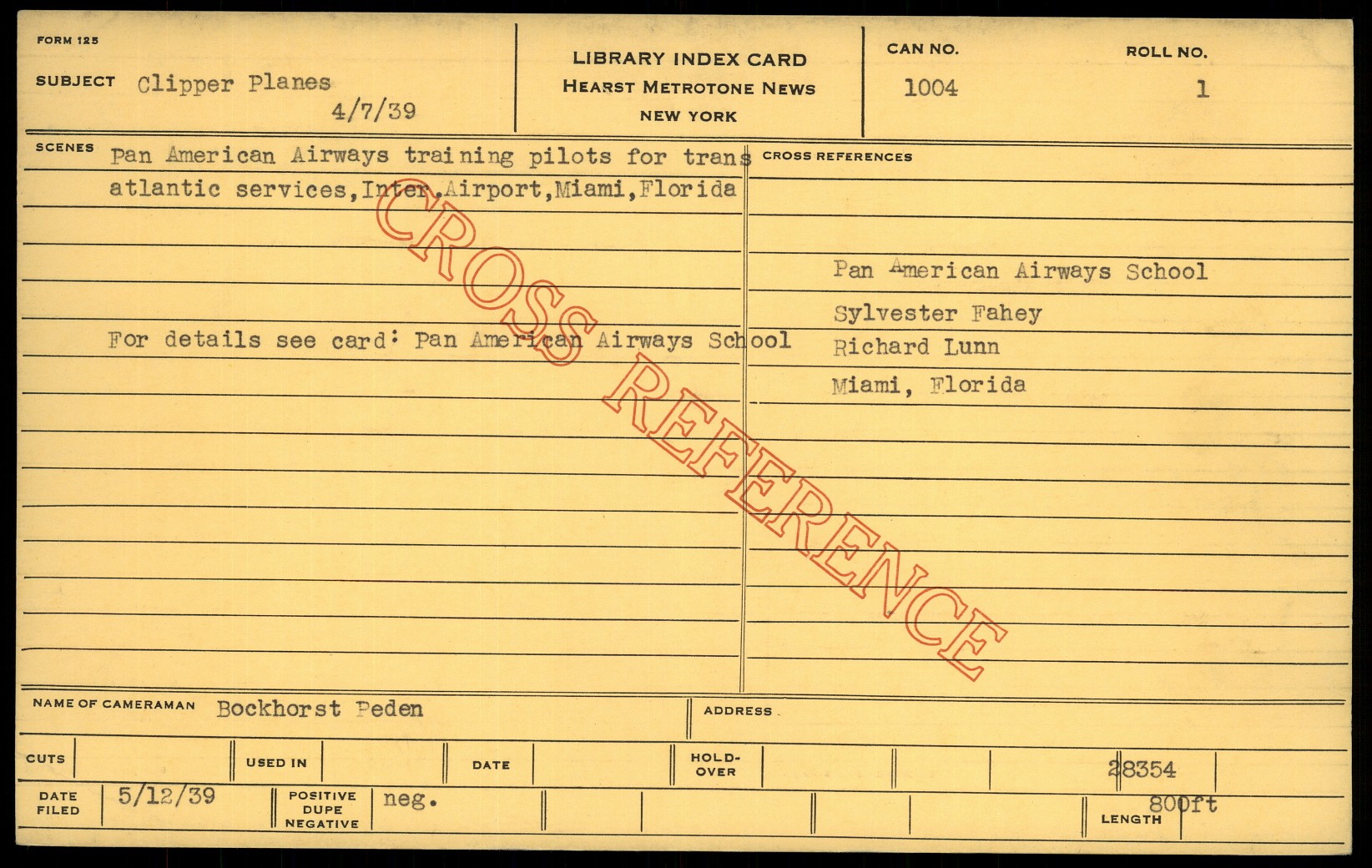 FORM 125

SUBJECT Clipper Planes
4/7/39

LIBRARY INDEX CARD
HEARST METROTONE NEWS
NEW YORK

CAN NO.
1004

ROLL NO.
1

SCENES Pan American Airways training pilots for trans atlantic services,Inter.Airport,Miami,Florida

For details see card: Pan American Airways School

CROSS REFERENCES

Pan American Airways School
Sylvester Fahey
Richard Lunn
Miami, Florida

NAME OF CAMERAMAN Bockhorst Peden

ADDRESS

CUTS

USED IN

DATE

HOLD-OVER

28354

DATE FILED 5/12/39

POSITIVE DUPE NEGATIVE neg.

LENGTH 800ft

CROSS REFERENCE